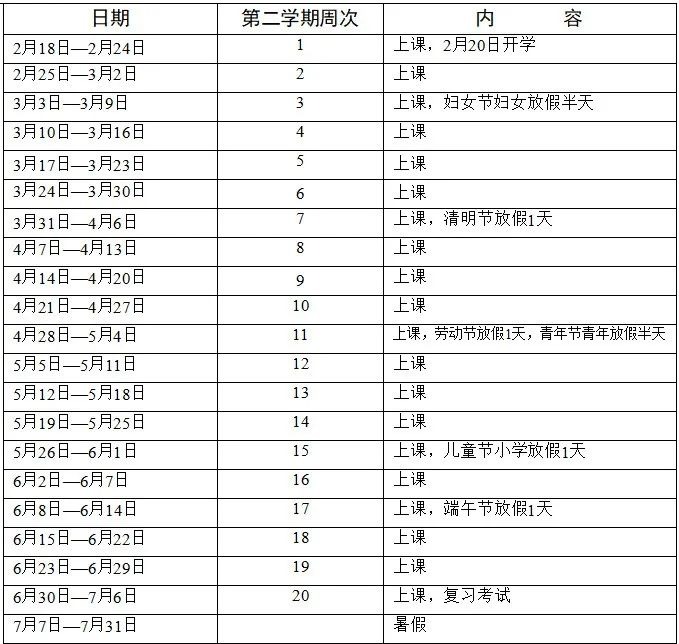 | 日期 | 第二学期周次 | 内　　容 |
|---|---|---|
| 2月18日—2月24日 | 1 | 上课，2月20日开学 |
| 2月25日—3月2日 | 2 | 上课 |
| 3月3日—3月9日 | 3 | 上课，妇女节妇女放假半天 |
| 3月10日—3月16日 | 4 | 上课 |
| 3月17日—3月23日 | 5 | 上课 |
| 3月24日—3月30日 | 6 | 上课 |
| 3月31日—4月6日 | 7 | 上课，清明节放假1天 |
| 4月7日—4月13日 | 8 | 上课 |
| 4月14日—4月20日 | 9 | 上课 |
| 4月21日—4月27日 | 10 | 上课 |
| 4月28日—5月4日 | 11 | 上课，劳动节放假1天，青年节青年放假半天 |
| 5月5日—5月11日 | 12 | 上课 |
| 5月12日—5月18日 | 13 | 上课 |
| 5月19日—5月25日 | 14 | 上课 |
| 5月26日—6月1日 | 15 | 上课，儿童节小学放假1天 |
| 6月2日—6月7日 | 16 | 上课 |
| 6月8日—6月14日 | 17 | 上课，端午节放假1天 |
| 6月15日—6月22日 | 18 | 上课 |
| 6月23日—6月29日 | 19 | 上课 |
| 6月30日—7月6日 | 20 | 上课，复习考试 |
| 7月7日—7月31日 | | 暑假 |